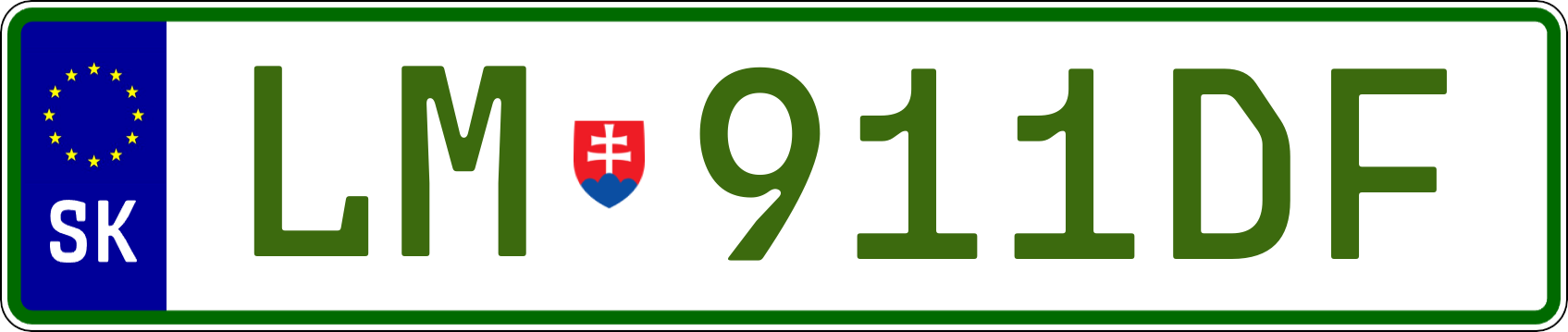 SK

LM 911DF